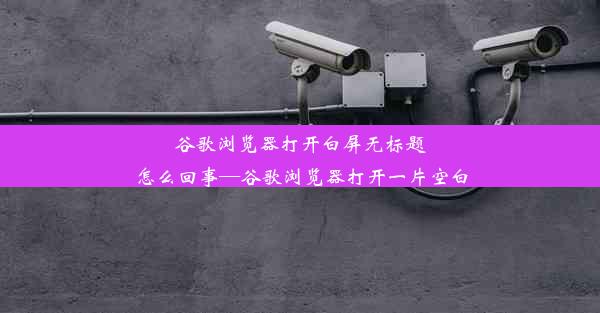 谷歌浏览器打开白屏无标题
怎么回事—谷歌浏览器打开一片空白